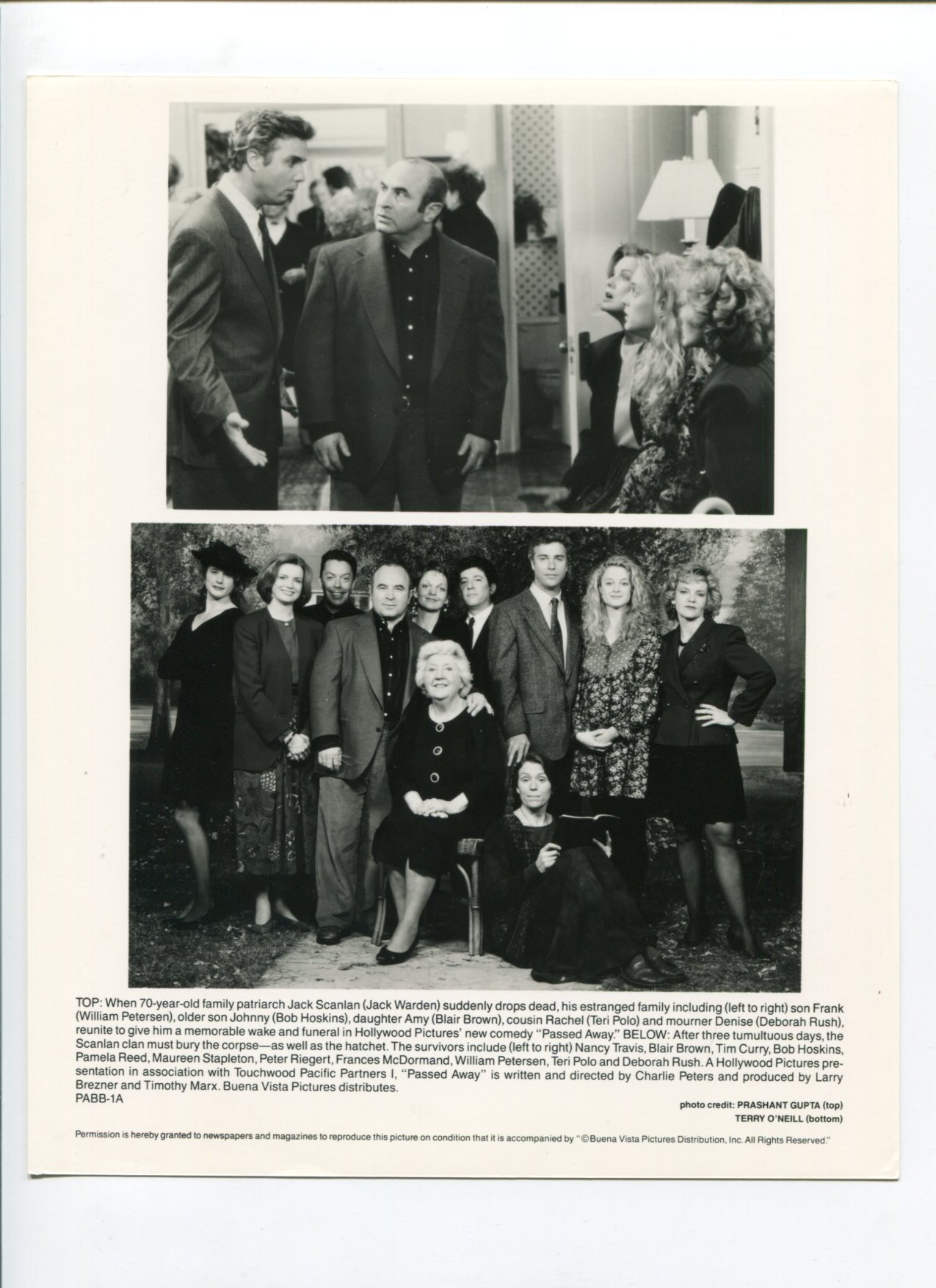 TOP: When 70-year-old family patriarch Jack Scanlan (Jack Warden) suddenly drops dead, his estranged family including (left to right) son Frank (William Petersen), older son Johnny (Bob Hoskins), daughter Amy (Blair Brown), cousin Rachel (Teri Polo) and mourner Denise (Deborah Rush), reunite to give him a memorable wake and funeral in Hollywood Pictures' new comedy "Passed Away." BELOW: After three tumultuous days, the Scanlan clan must bury the corpse—as well as the hatchet. The survivors include (left to right) Nancy Travis, Blair Brown, Tim Curry, Bob Hoskins, Pamela Reed, Maureen Stapleton, Peter Riegert, Frances McDormand, William Petersen, Teri Polo and Deborah Rush. A Hollywood Pictures presentation in association with Touchwood Pacific Partners I, "Passed Away" is written and directed by Charlie Peters and produced by Larry Brezner and Timothy Marx. Buena Vista Pictures distributes.
PABB-1A

photo credit: PRASHANT GUPTA (top)
TERRY O'NEILL (bottom)

Permission is hereby granted to newspapers and magazines to reproduce this picture on condition that it is accompanied by "©Buena Vista Pictures Distribution, Inc. All Rights Reserved."